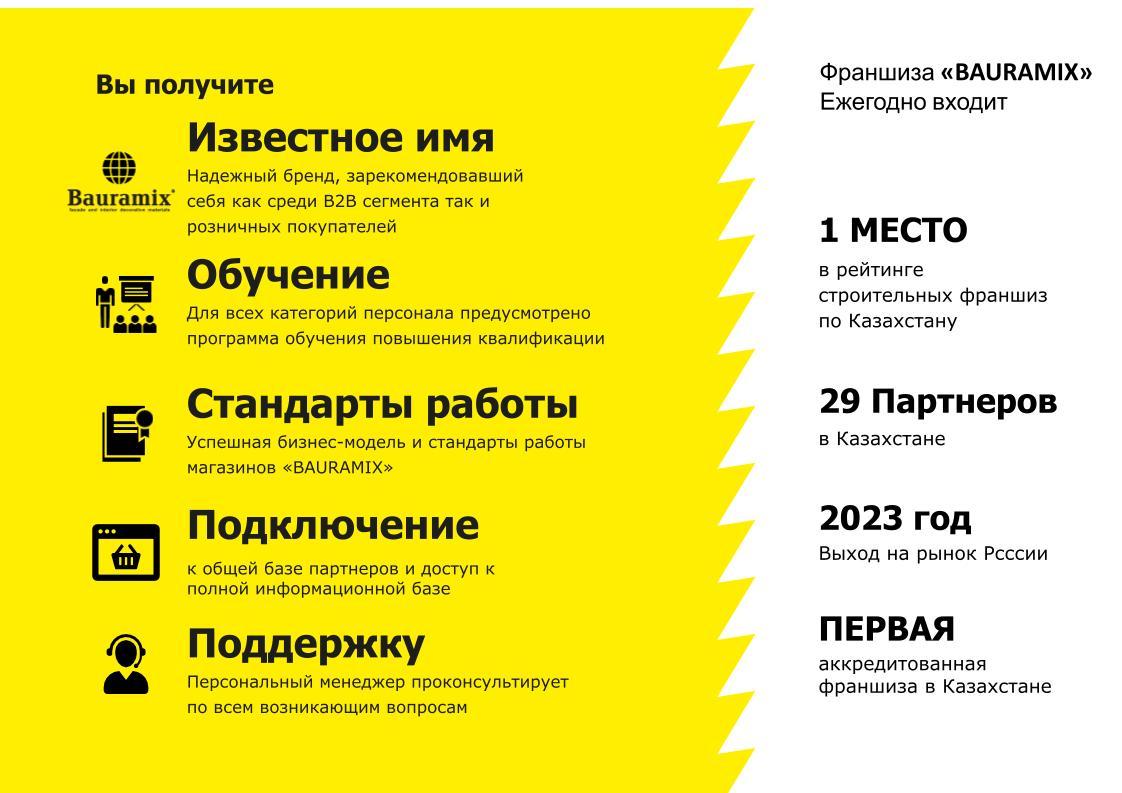 Вы получите

Bauramix
facade and interior decorative materials

Известное имя
Надежный бренд, зарекомендовавший себя как среди B2B сегмента так и розничных покупателей

Обучение
Для всех категорий персонала предусмотрено программа обучения повышения квалификации

Стандарты работы
Успешная бизнес-модель и стандарты работы магазинов «BAURAMIX»

Подключение
к общей базе партнеров и доступ к полной информационной базе

Поддержку
Персональный менеджер проконсультирует по всем возникающим вопросам

Франшиза «BAURAMIX» Ежегодно входит

1 МЕСТО
в рейтинге строительных франшиз по Казахстану

29 Партнеров
в Казахстане

2023 год
Выход на рынок Рсссии

ПЕРВАЯ
аккредитованная франшиза в Казахстане